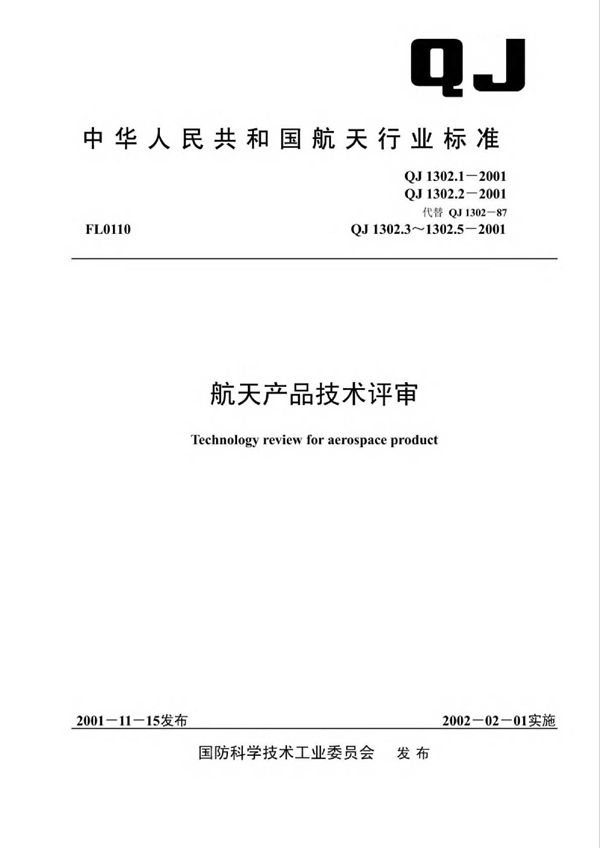 QJ

中华人民共和国航天行业标准

QJ 1302.1－2001
QJ 1302.2－2001
代替 QJ 1302－87
FL0110
QJ 1302.3～1302.5－2001

航天产品技术评审

Technology review for aerospace product

2001－11－15发布

2002－02－01实施

国防科学技术工业委员会 发布